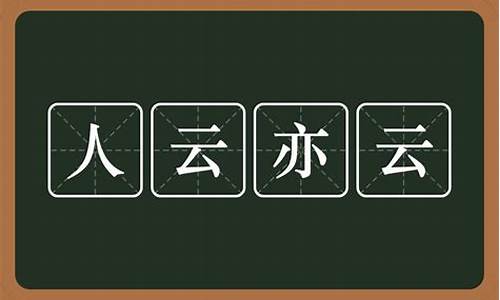 人云亦云